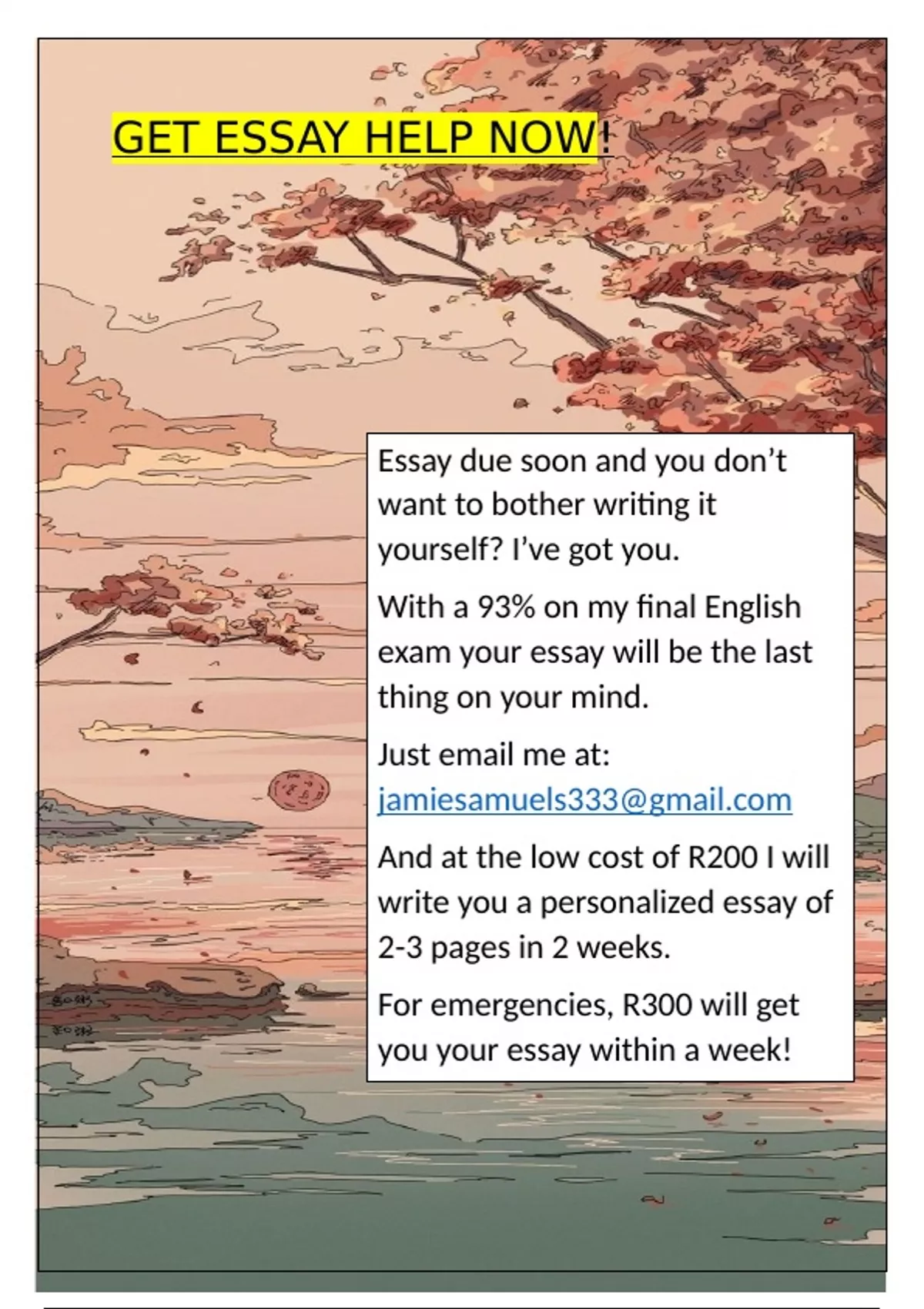 GET ESSAY HELP NOW!

Essay due soon and you don’t want to bother writing it yourself? I’ve got you.

With a 93% on my final English exam your essay will be the last thing on your mind.

Just email me at: jamiesamuels333@gmail.com

And at the low cost of R200 I will write you a personalized essay of 2-3 pages in 2 weeks.

For emergencies, R300 will get you your essay within a week!